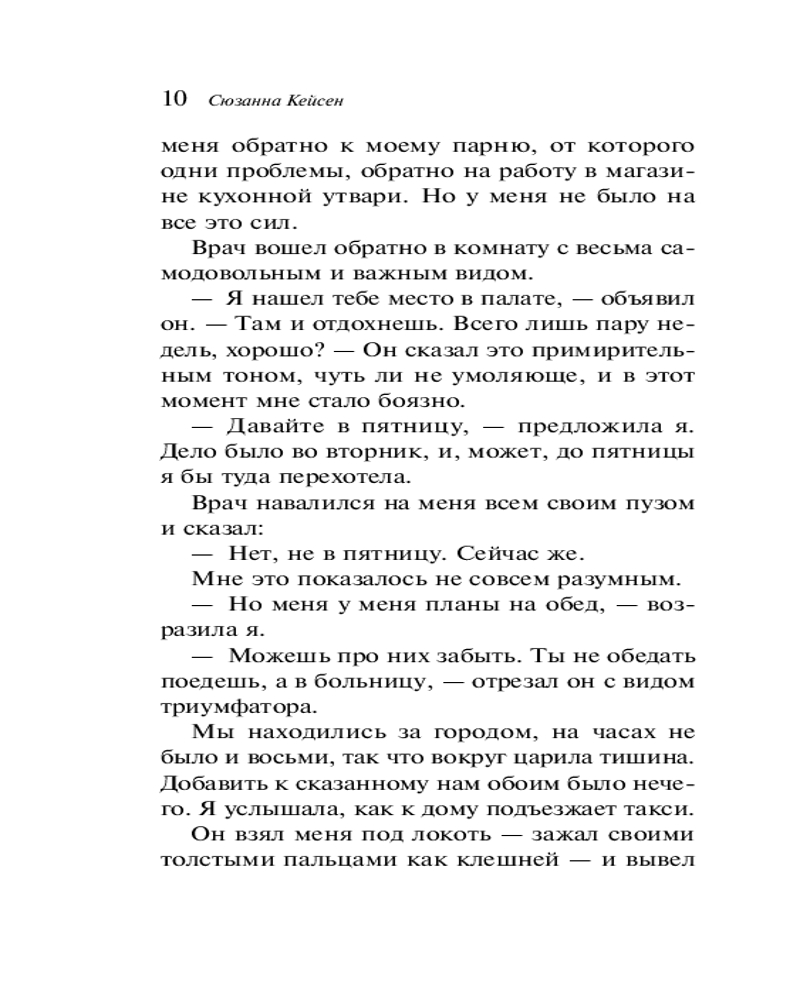 10 Сюзанна Кейсен

меня обратно к моему парню, от которого одни проблемы, обратно на работу в магазине кухонной утвари. Но у меня не было на все это сил.

Врач вошел обратно в комнату с весьма самодовольным и важным видом.

— Я нашел тебе место в палате, — объявил он. — Там и отдохнешь. Всего лишь пару недель, хорошо? — Он сказал это примирительным тоном, чуть ли не умоляюще, и в этот момент мне стало боязно.

— Давайте в пятницу, — предложила я. Дело было во вторник, и, может, до пятницы я бы туда перехотела.

Врач навалился на меня всем своим пузом и сказал:

— Нет, не в пятницу. Сейчас же.

Мне это показалось не совсем разумным.

— Но меня у меня планы на обед, — возразила я.

— Можешь про них забыть. Ты не обедать поедешь, а в больницу, — отрезал он с видом триумфатора.

Мы находились за городом, на часах не было и восьми, так что вокруг царила тишина. Добавить к сказанному нам обоим было нечего. Я услышала, как к дому подъезжает такси.

Он взял меня под локоть — зажал своими толстыми пальцами как клешней — и вывел